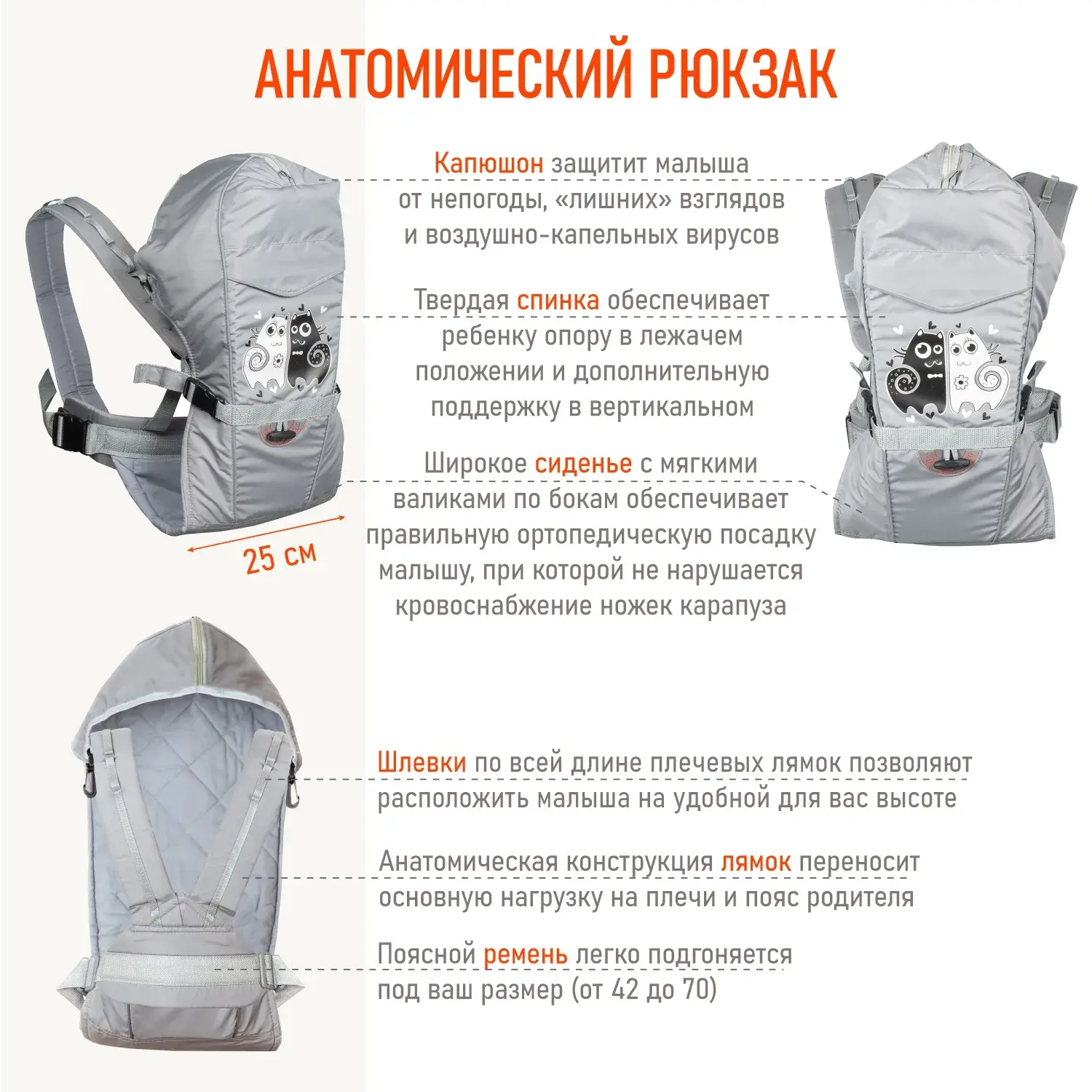 АНАТОМИЧЕСКИЙ РЮКЗАК

Капюшон защитит малыша от непогоды, «лишних» взглядов и воздушно-капельных вирусов

Твердая спинка обеспечивает ребенку опору в лежачем положении и дополнительную поддержку в вертикальном

Широкое сиденье с мягкими валиками по бокам обеспечивает правильную ортопедическую посадку малышу, при которой не нарушается кровоснабжение ножек карапуза

25 см

Шлевки по всей длине плечевых лямок позволяют расположить малыша на удобной для вас высоте

Анатомическая конструкция лямок переносит основную нагрузку на плечи и пояс родителя

Поясной ремень легко подгоняется под ваш размер (от 42 до 70)